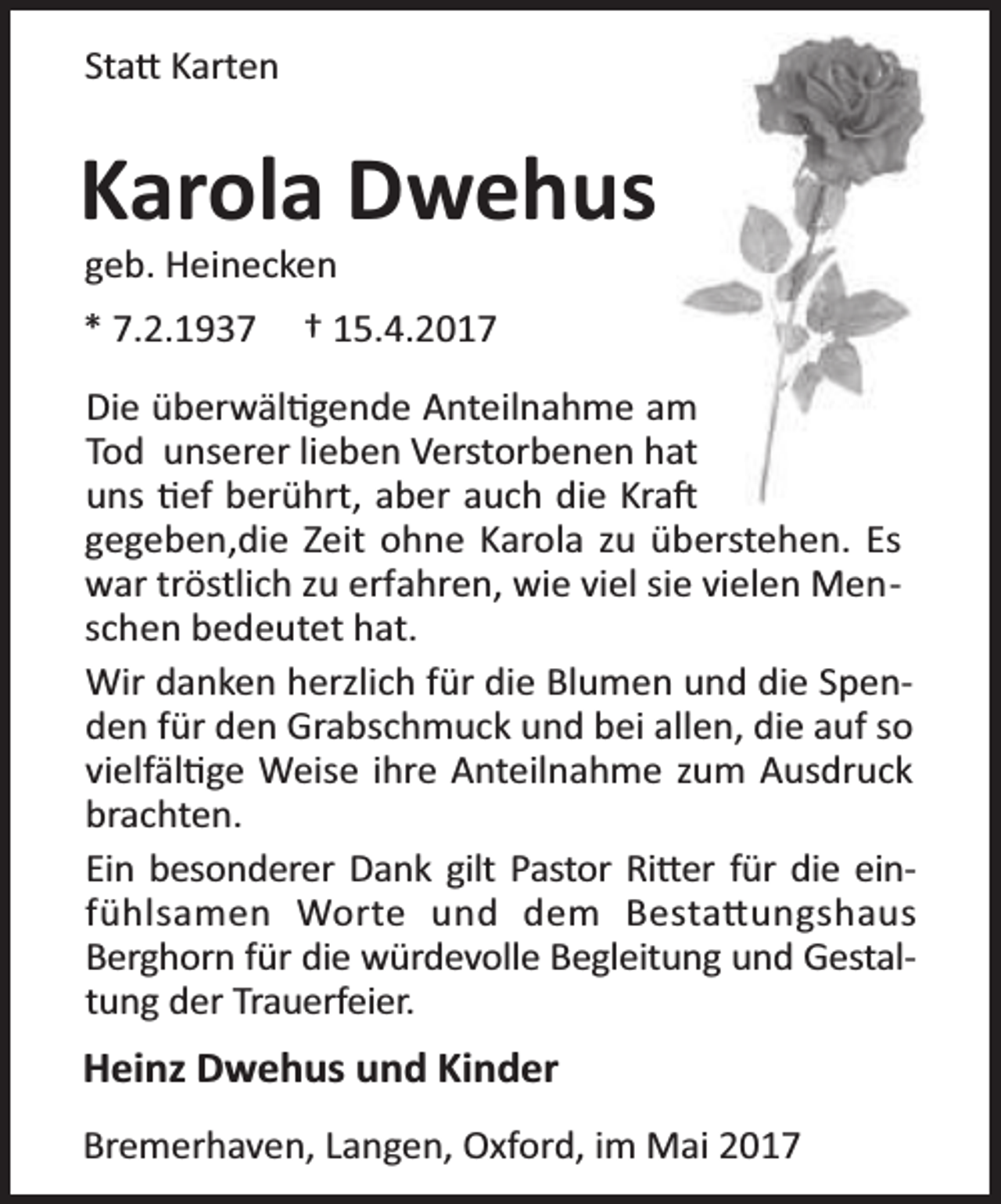 Statt Karten

Karola Dwehus

geb. Heinecken

* 7.2.1937 † 15.4.2017

Die überwältigende Anteilnahme am Tod unserer lieben Verstorbenen hat uns tief berührt, aber auch die Kraft gegeben,die Zeit ohne Karola zu überstehen. Es war tröstlich zu erfahren, wie viel sie vielen Menschen bedeutet hat.

Wir danken herzlich für die Blumen und die Spenden für den Grabschmuck und bei allen, die auf so vielfältige Weise ihre Anteilnahme zum Ausdruck brachten.

Ein besonderer Dank gilt Pastor Ritter für die einfühlsamen Worte und dem Bestattungshaus Berghorn für die würdevolle Begleitung und Gestaltung der Trauerfeier.

Heinz Dwehus und Kinder

Bremerhaven, Langen, Oxford, im Mai 2017